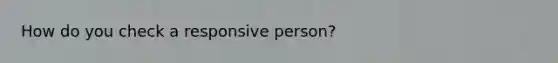 How do you check a responsive person?